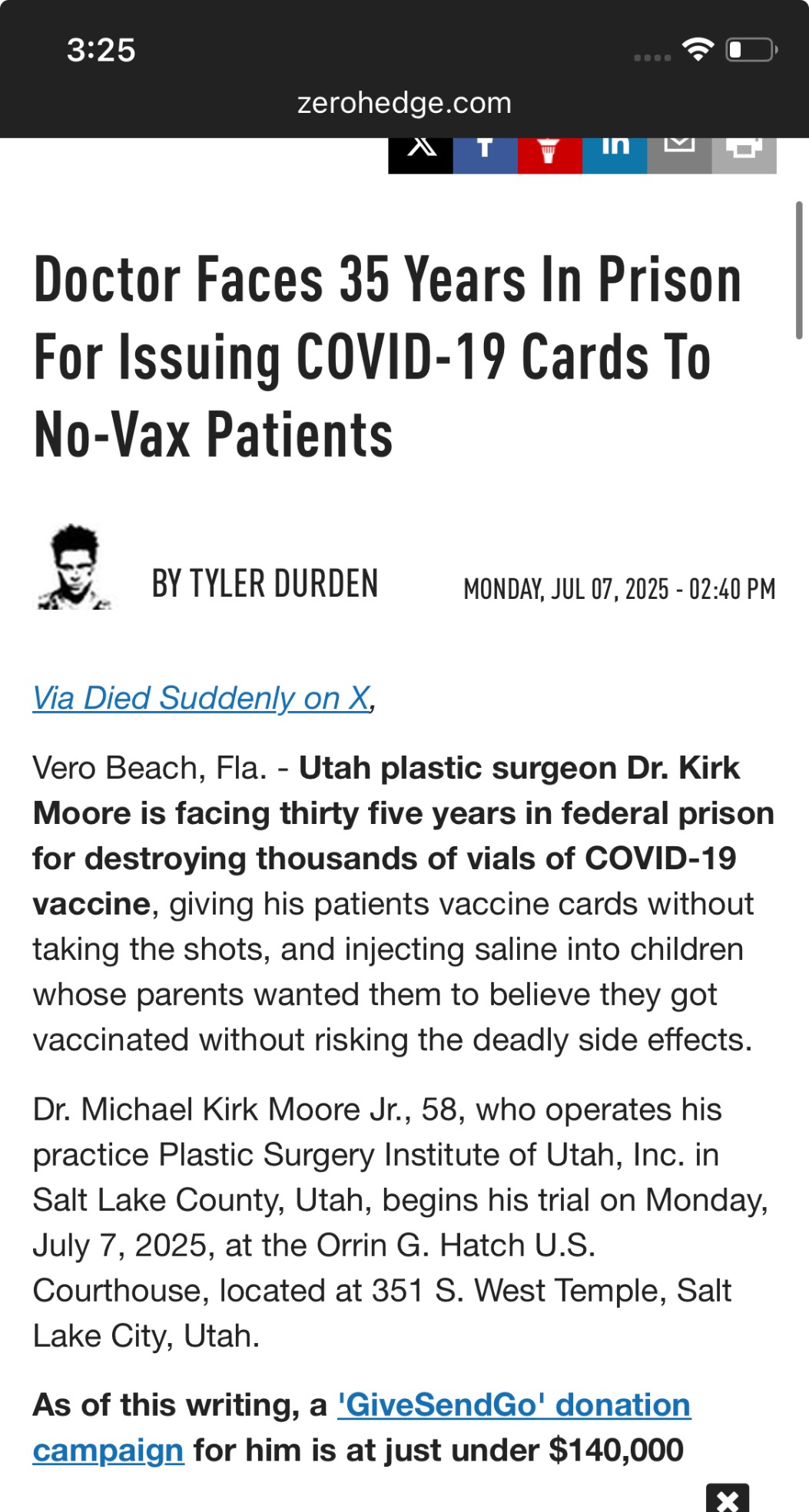 3:25

zerohedge.com

Doctor Faces 35 Years In Prison For Issuing COVID-19 Cards To No-Vax Patients

BY TYLER DURDEN

MONDAY, JUL 07, 2025 - 02:40 PM

Via Died Suddenly on X,

Vero Beach, Fla. - Utah plastic surgeon Dr. Kirk Moore is facing thirty five years in federal prison for destroying thousands of vials of COVID-19 vaccine, giving his patients vaccine cards without taking the shots, and injecting saline into children whose parents wanted them to believe they got vaccinated without risking the deadly side effects.

Dr. Michael Kirk Moore Jr., 58, who operates his practice Plastic Surgery Institute of Utah, Inc. in Salt Lake County, Utah, begins his trial on Monday, July 7, 2025, at the Orrin G. Hatch U.S. Courthouse, located at 351 S. West Temple, Salt Lake City, Utah.

As of this writing, a 'GiveSendGo' donation campaign for him is at just under $140,000